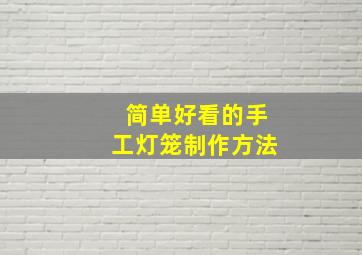 简单好看的手工灯笼制作方法